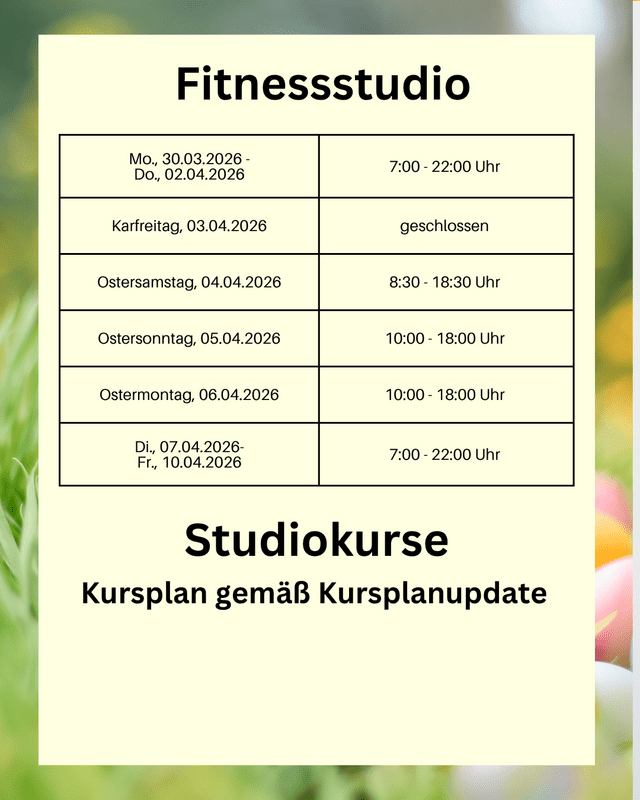 Fitnessstudio

| Mo., 30.03.2026 - Do., 02.04.2026 | 7:00 - 22:00 Uhr |
|---|---|
| Karfreitag, 03.04.2026 | geschlossen |
| Ostersamstag, 04.04.2026 | 8:30 - 18:30 Uhr |
| Ostersonntag, 05.04.2026 | 10:00 - 18:00 Uhr |
| Ostermontag, 06.04.2026 | 10:00 - 18:00 Uhr |
| Di., 07.04.2026- Fr., 10.04.2026 | 7:00 - 22:00 Uhr |

Studiokurse

Kursplan gemäß Kursplanupdate